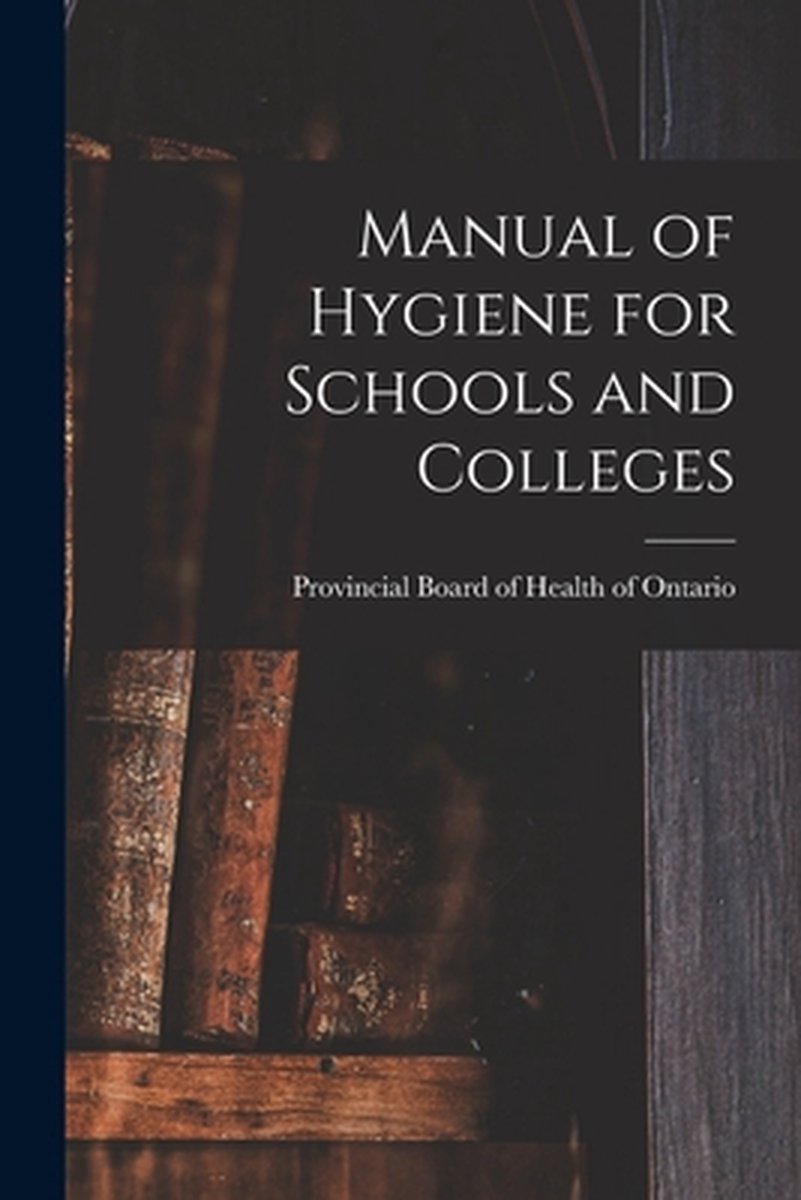 Manual of Hygiene for Schools and Colleges

Provincial Board of Health of Ontario